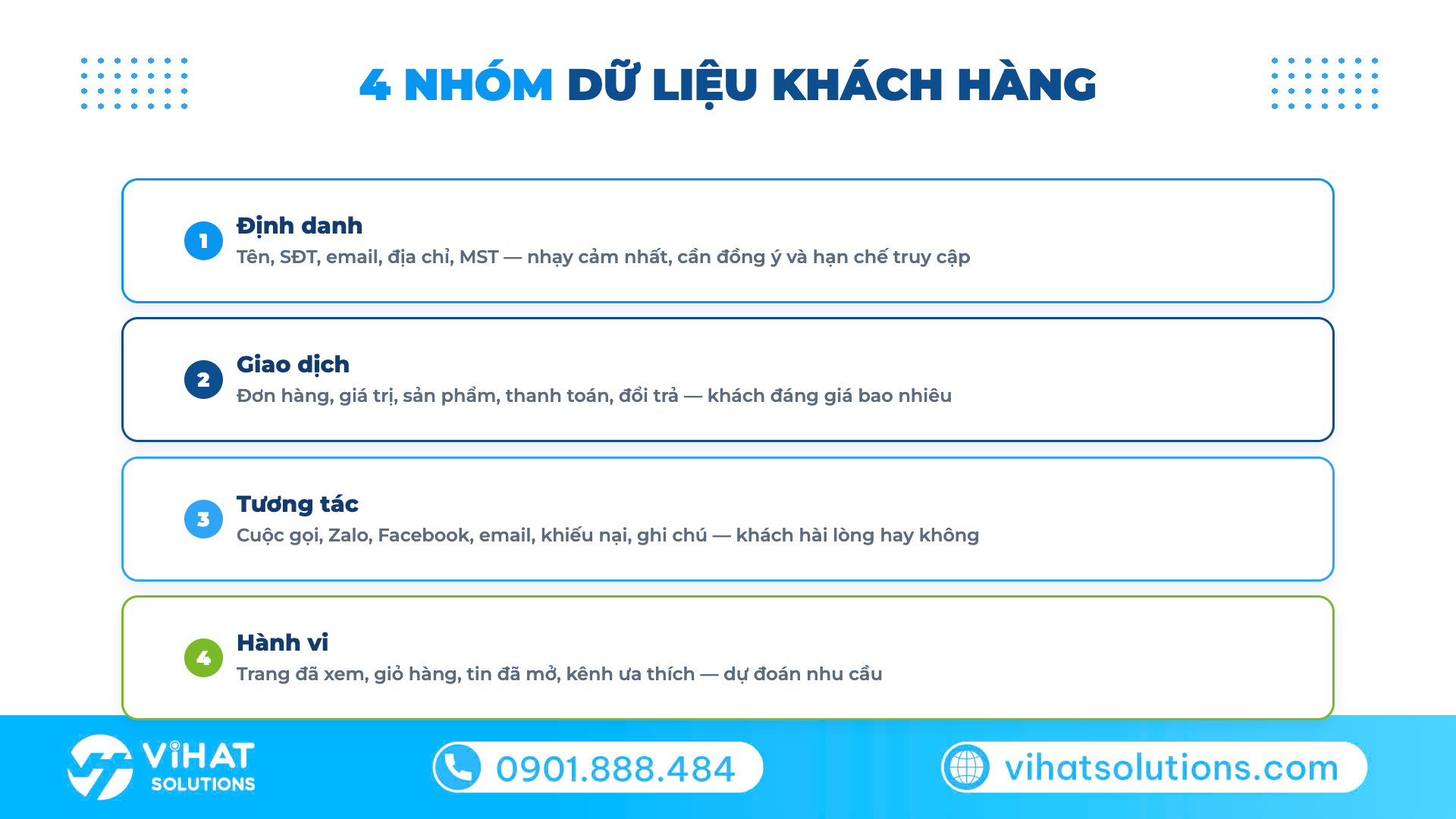 4 NHÓM DỮ LIỆU KHÁCH HÀNG

1
Định danh
Tên, SĐT, email, địa chỉ, MST — nhạy cảm nhất, cần đồng ý và hạn chế truy cập

2
Giao dịch
Đơn hàng, giá trị, sản phẩm, thanh toán, đổi trả — khách đáng giá bao nhiêu

3
Tương tác
Cuộc gọi, Zalo, Facebook, email, khiếu nại, ghi chú — khách hài lòng hay không

4
Hành vi
Trang đã xem, giỏ hàng, tin đã mở, kênh ưa thích — dự đoán nhu cầu

ViHAT SOLUTIONS

0901.888.484

vihatsolutions.com